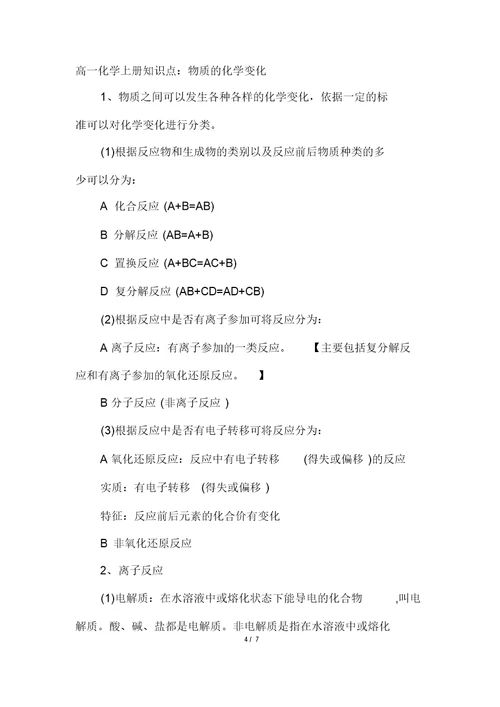 高一化学上册知识点：物质的化学变化

1、物质之间可以发生各种各样的化学变化，依据一定的标准可以对化学变化进行分类。

(1)根据反应物和生成物的类别以及反应前后物质种类的多少可以分为：

A 化合反应 (A+B=AB)

B 分解反应 (AB=A+B)

C 置换反应 (A+BC=AC+B)

D 复分解反应 (AB+CD=AD+CB)

(2)根据反应中是否有离子参加可将反应分为：

A 离子反应：有离子参加的一类反应。 【主要包括复分解反应和有离子参加的氧化还原反应。 】

B 分子反应 (非离子反应 )

(3)根据反应中是否有电子转移可将反应分为：

A 氧化还原反应：反应中有电子转移 (得失或偏移 )的反应

实质：有电子转移 (得失或偏移 )

特征：反应前后元素的化合价有变化

B 非氧化还原反应

2、离子反应

(1)电解质：在水溶液中或熔化状态下能导电的化合物 ,叫电解质。酸、碱、盐都是电解质。非电解质是指在水溶液中或熔化

4 / 7